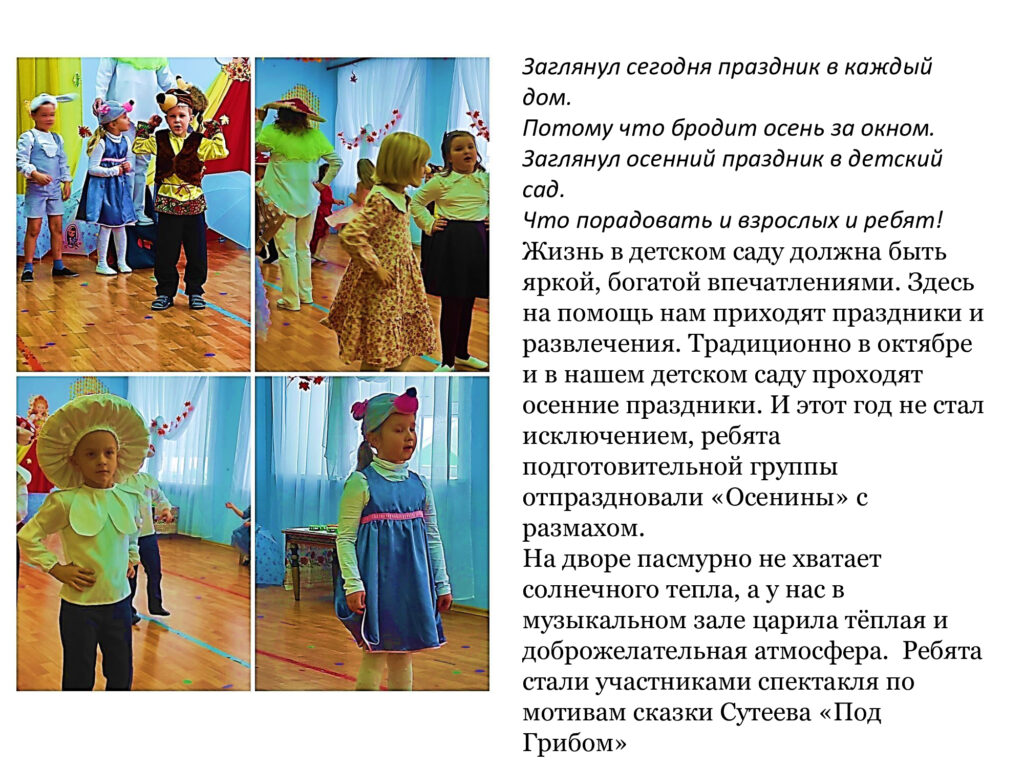 Заглянул сегодня праздник в каждый дом.
Потому что бродит осень за окном.
Заглянул осенний праздник в детский сад.
Что порадовать и взрослых и ребят!

Жизнь в детском саду должна быть яркой, богатой впечатлениями. Здесь на помощь нам приходят праздники и развлечения. Традиционно в октябре и в нашем детском саду проходят осенние праздники. И этот год не стал исключением, ребята подготовительной группы отпраздновали «Осенины» с размахом.
На дворе пасмурно не хватает солнечного тепла, а у нас в музыкальном зале царила тёплая и доброжелательная атмосфера. Ребята стали участниками спектакля по мотивам сказки Сутеева «Под Грибом»